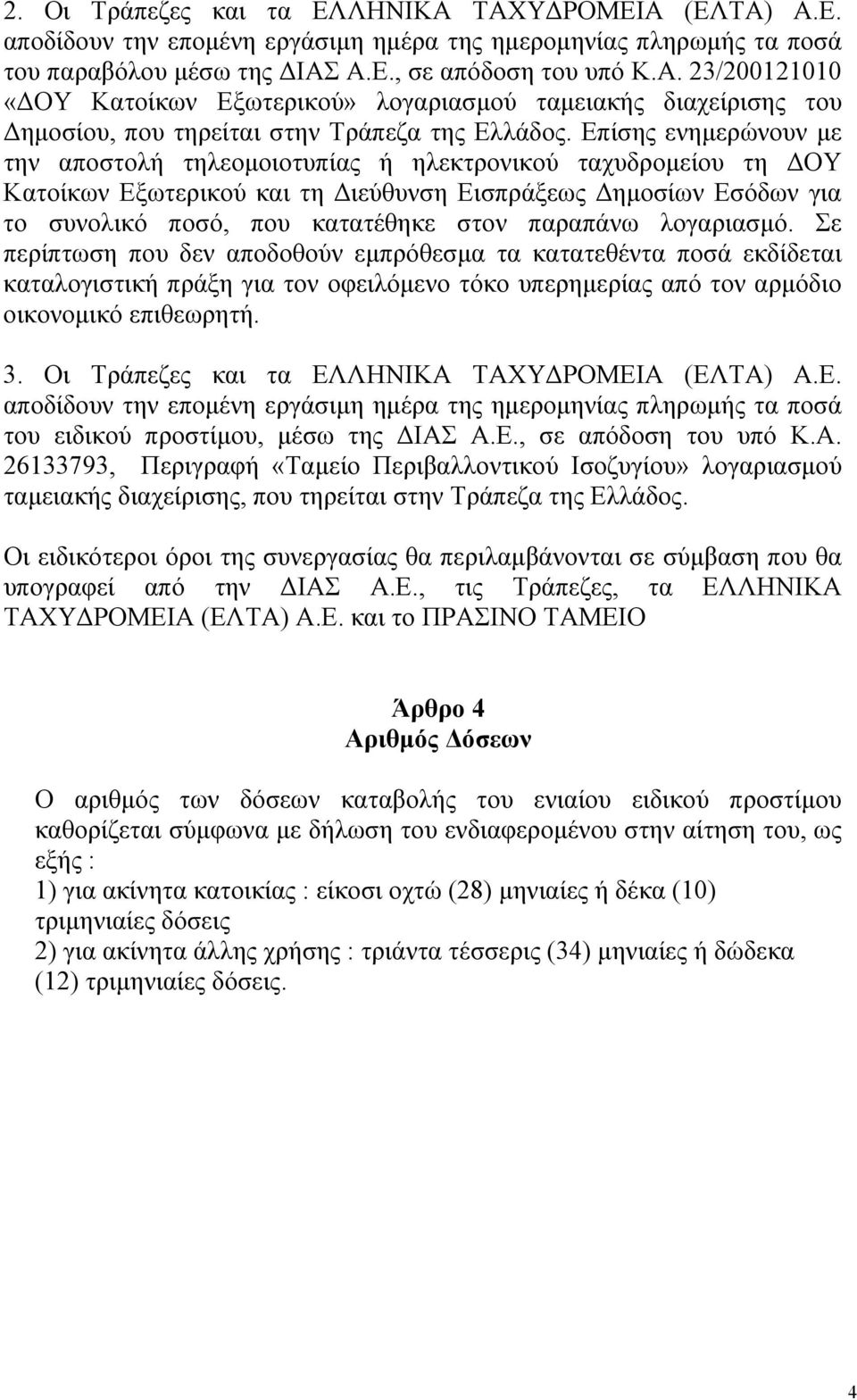 2. Οι Τράπεζες και τα ΕΛΛΗΝΙΚΑ ΤΑΧΥΔΡΟΜΕΙΑ (ΕΛΤΑ) Α.Ε. αποδίδουν την επομένη εργάσιμη ημέρα της ημερομηνίας πληρωμής τα ποσά του παραβόλου μέσω της ΔΙΑΣ Α.Ε., σε απόδοση του υπό Κ.Α. 23/200121010 «ΔΟΥ Κατοίκων Εξωτερικού» λογαριασμού ταμειακής διαχείρισης του Δημοσίου, που τηρείται στην Τράπεζα της Ελλάδος. Επίσης ενημερώνουν με την αποστολή τηλεομοιοτυπίας ή ηλεκτρονικού ταχυδρομείου τη ΔΟΥ Κατοίκων Εξωτερικού και τη Διεύθυνση Εισπράξεως Δημοσίων Εσόδων για το συνολικό ποσό, που κατατέθηκε στον παραπάνω λογαριασμό. Σε περίπτωση που δεν αποδοθούν εμπρόθεσμα τα κατατεθέντα ποσά εκδίδεται καταλογιστική πράξη για τον οφειλόμενο τόκο υπερημερίας από τον αρμόδιο οικονομικό επιθεωρητή.

3. Οι Τράπεζες και τα ΕΛΛΗΝΙΚΑ ΤΑΧΥΔΡΟΜΕΙΑ (ΕΛΤΑ) Α.Ε. αποδίδουν την επομένη εργάσιμη ημέρα της ημερομηνίας πληρωμής τα ποσά του ειδικού προστίμου, μέσω της ΔΙΑΣ Α.Ε., σε απόδοση του υπό Κ.Α. 26133793, Περιγραφή «Ταμείο Περιβαλλοντικού Ισοζυγίου» λογαριασμού ταμειακής διαχείρισης, που τηρείται στην Τράπεζα της Ελλάδος.

Οι ειδικότεροι όροι της συνεργασίας θα περιλαμβάνονται σε σύμβαση που θα υπογραφεί από την ΔΙΑΣ Α.Ε., τις Τράπεζες, τα ΕΛΛΗΝΙΚΑ ΤΑΧΥΔΡΟΜΕΙΑ (ΕΛΤΑ) Α.Ε. και το ΠΡΑΣΙΝΟ ΤΑΜΕΙΟ

Άρθρο 4
Αριθμός Δόσεων

Ο αριθμός των δόσεων καταβολής του ενιαίου ειδικού προστίμου καθορίζεται σύμφωνα με δήλωση του ενδιαφερομένου στην αίτηση του, ως εξής :
1) για ακίνητα κατοικίας : είκοσι οχτώ (28) μηνιαίες ή δέκα (10) τριμηνιαίες δόσεις
2) για ακίνητα άλλης χρήσης : τριάντα τέσσερις (34) μηνιαίες ή δώδεκα (12) τριμηνιαίες δόσεις.

4